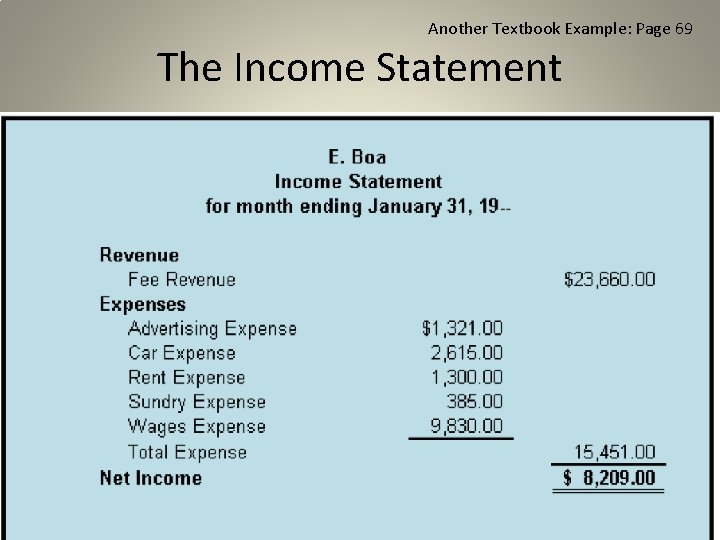 Another Textbook Example: Page 69

The Income Statement

E. Boa
Income Statement
for month ending January 31, 19--

Revenue
Fee Revenue $23,660.00
Expenses
Advertising Expense $1,321.00
Car Expense 2,615.00
Rent Expense 1,300.00
Sundry Expense 385.00
Wages Expense 9,830.00
Total Expense 15,451.00
Net Income $ 8,209.00